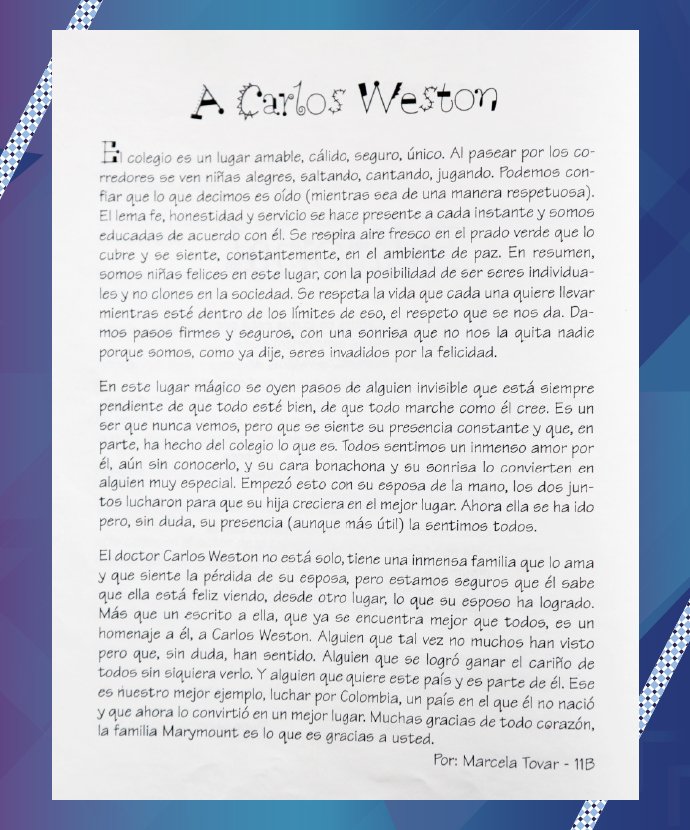 A Carlos Weston

El colegio es un lugar amable, cálido, seguro, único. Al pasear por los corredores se ven niñas alegres, saltando, cantando, jugando. Podemos confiar que lo que decimos es oído (mientras sea de una manera respetuosa). El lema fe, honestidad y servicio se hace presente a cada instante y somos educadas de acuerdo con él. Se respira aire fresco en el prado verde que lo cubre y se siente, constantemente, en el ambiente de paz. En resumen, somos niñas felices en este lugar, con la posibilidad de ser seres individuales y no clones en la sociedad. Se respeta la vida que cada una quiere llevar mientras esté dentro de los límites de eso, el respeto que se nos da. Damos pasos firmes y seguros, con una sonrisa que no nos la quita nadie porque somos, como ya dije, seres invadidos por la felicidad.

En este lugar mágico se oyen pasos de alguien invisible que está siempre pendiente de que todo esté bien, de que todo marche como él cree. Es un ser que nunca vemos, pero que se siente su presencia constante y que, en parte, ha hecho del colegio lo que es. Todos sentimos un inmenso amor por él, aún sin conocerlo, y su cara bonachona y su sonrisa lo convierten en alguien muy especial. Empezó esto con su esposa de la mano, los dos juntos lucharon para que su hija creciera en el mejor lugar. Ahora ella se ha ido pero, sin duda, su presencia (aunque más útil) la sentimos todos.

El doctor Carlos Weston no está solo, tiene una inmensa familia que lo ama y que siente la pérdida de su esposa, pero estamos seguros que él sabe que ella está feliz viendo, desde otro lugar, lo que su esposo ha logrado. Más que un escrito a ella, que ya se encuentra mejor que todos, es un homenaje a él, a Carlos Weston. Alguien que tal vez no muchos han visto pero que, sin duda, han sentido. Alguien que se logró ganar el cariño de todos sin siquiera verlo. Y alguien que quiere este país y es parte de él. Ese es nuestro mejor ejemplo, luchar por Colombia, un país en el que él no nació y que ahora lo convirtió en un mejor lugar. Muchas gracias de todo corazón, la familia Marymount es lo que es gracias a usted.

Por: Marcela Tovar - 11B